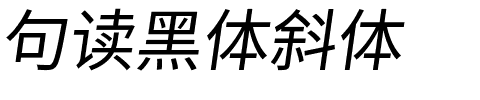 句读黑体斜体